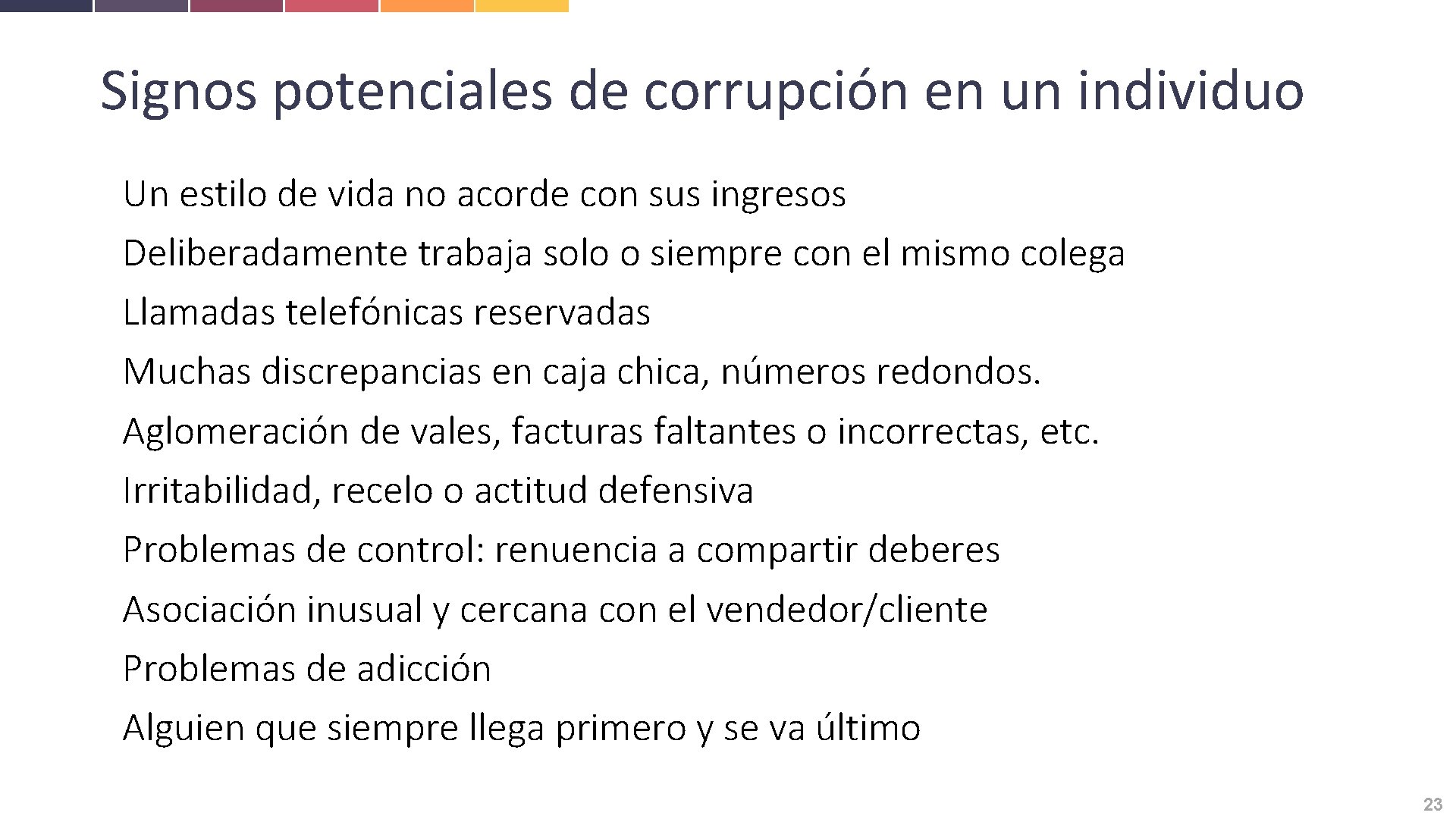 Signos potenciales de corrupción en un individuo

Un estilo de vida no acorde con sus ingresos

Deliberadamente trabaja solo o siempre con el mismo colega

Llamadas telefónicas reservadas

Muchas discrepancias en caja chica, números redondos.

Aglomeración de vales, facturas faltantes o incorrectas, etc.

Irritabilidad, recelo o actitud defensiva

Problemas de control: renuencia a compartir deberes

Asociación inusual y cercana con el vendedor/cliente

Problemas de adicción

Alguien que siempre llega primero y se va último

23